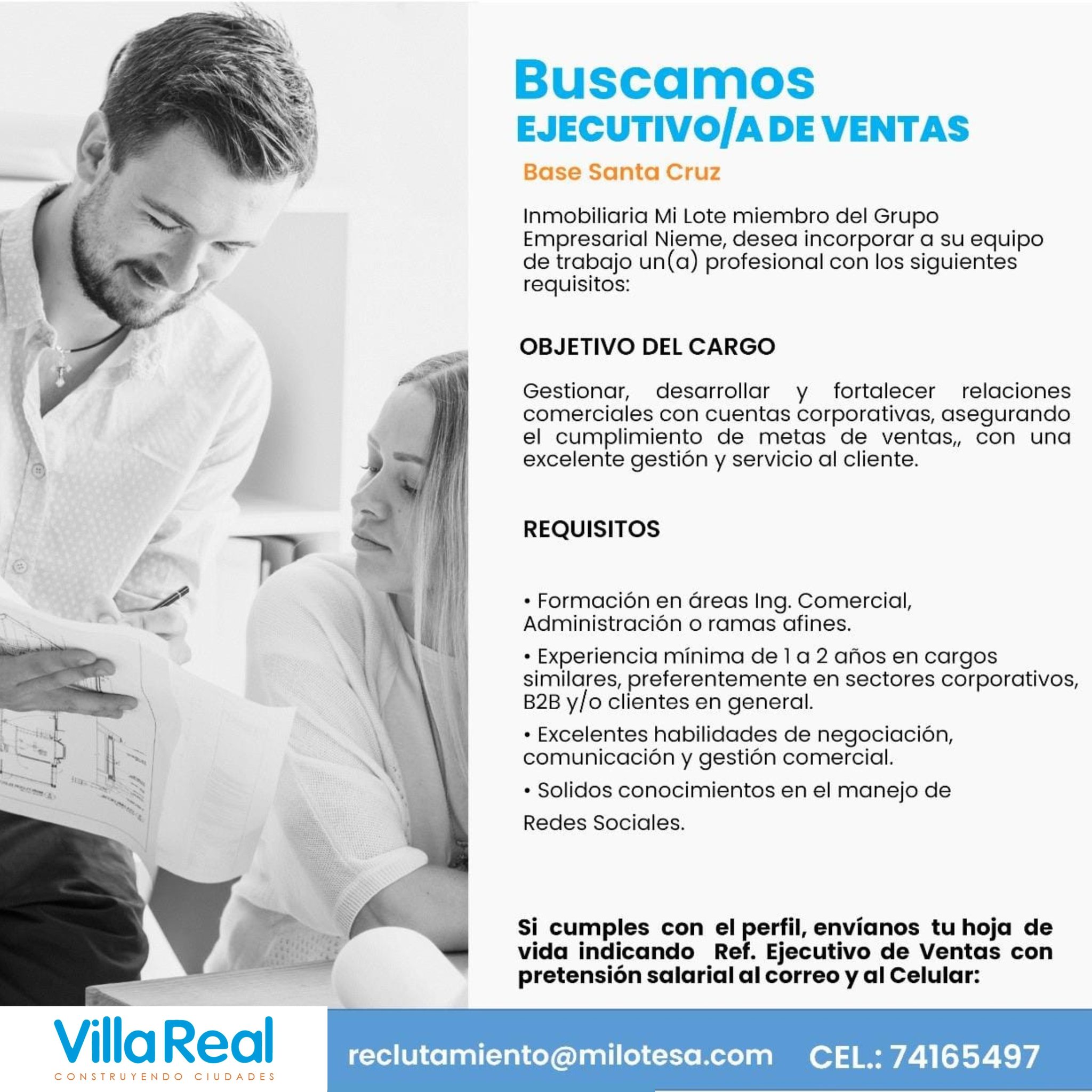 Buscamos
EJECUTIVO/A DE VENTAS

Base Santa Cruz

Inmobiliaria Mi Lote miembro del Grupo Empresarial Nieme, desea incorporar a su equipo de trabajo un(a) profesional con los siguientes requisitos:

OBJETIVO DEL CARGO

Gestionar, desarrollar y fortalecer relaciones comerciales con cuentas corporativas, asegurando el cumplimiento de metas de ventas,, con una excelente gestión y servicio al cliente.

REQUISITOS

• Formación en áreas Ing. Comercial, Administración o ramas afines.

• Experiencia mínima de 1 a 2 años en cargos similares, preferentemente en sectores corporativos, B2B y/o clientes en general.

• Excelentes habilidades de negociación, comunicación y gestión comercial.

• Solidos conocimientos en el manejo de Redes Sociales.

Si cumples con el perfil, envíanos tu hoja de vida indicando Ref. Ejecutivo de Ventas con pretensión salarial al correo y al Celular:

Villa Real
CONSTRUYENDO CIUDADES

reclutamiento@milotesa.com CEL.: 74165497